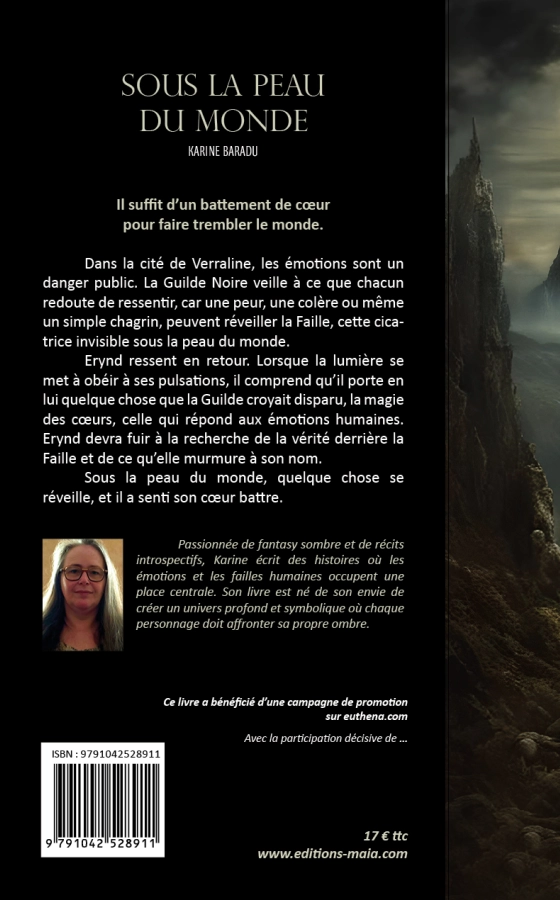 SOUS LA PEAU DU MONDE

KARINE BARADU

Il suffit d'un battement de cœur pour faire trembler le monde.

Dans la cité de Verraline, les émotions sont un danger public. La Guilde Noire veille à ce que chacun redoute de ressentir, car une peur, une colère ou même un simple chagrin, peuvent réveiller la Faille, cette cicatrice invisible sous la peau du monde.

Erynd ressent en retour. Lorsque la lumière se met à obéir à ses pulsations, il comprend qu'il porte en lui quelque chose que la Guilde croyait disparu, la magie des cœurs, celle qui répond aux émotions humaines. Erynd devra fuir à la recherche de la vérité derrière la Faille et de ce qu'elle murmure à son nom.

Sous la peau du monde, quelque chose se réveille, et il a senti son cœur battre.

Passionnée de fantasy sombre et de récits introspectifs, Karine écrit des histoires où les émotions et les failles humaines occupent une place centrale. Son livre est né de son envie de créer un univers profond et symbolique où chaque personnage doit affronter sa propre ombre.

Ce livre a bénéficié d'une campagne de promotion sur euthena.com

Avec la participation décisive de ...

ISBN : 9791042528911

9 791042 528911

17 € ttc
www.editions-maia.com